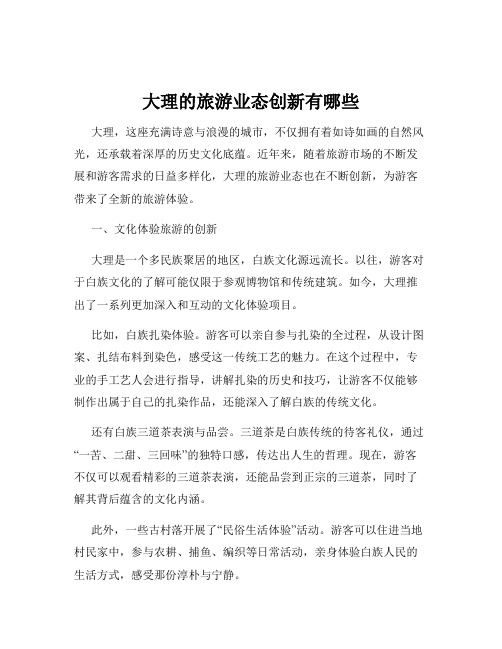 大理的旅游业态创新有哪些

大理，这座充满诗意与浪漫的城市，不仅拥有着如诗如画的自然风光，还承载着深厚的历史文化底蕴。近年来，随着旅游市场的不断发展和游客需求的日益多样化，大理的旅游业态也在不断创新，为游客带来了全新的旅游体验。

一、文化体验旅游的创新

大理是一个多民族聚居的地区，白族文化源远流长。以往，游客对于白族文化的了解可能仅限于参观博物馆和传统建筑。如今，大理推出了一系列更加深入和互动的文化体验项目。

比如，白族扎染体验。游客可以亲自参与扎染的全过程，从设计图案、扎结布料到染色，感受这一传统工艺的魅力。在这个过程中，专业的手工艺人会进行指导，讲解扎染的历史和技巧，让游客不仅能够制作出属于自己的扎染作品，还能深入了解白族的传统文化。

还有白族三道茶表演与品尝。三道茶是白族传统的待客礼仪，通过“一苦、二甜、三回味”的独特口感，传达出人生的哲理。现在，游客不仅可以观看精彩的三道茶表演，还能品尝到正宗的三道茶，同时了解其背后蕴含的文化内涵。

此外，一些古村落开展了“民俗生活体验”活动。游客可以住进当地村民家中，参与农耕、捕鱼、编织等日常活动，亲身体验白族人民的生活方式，感受那份淳朴与宁静。